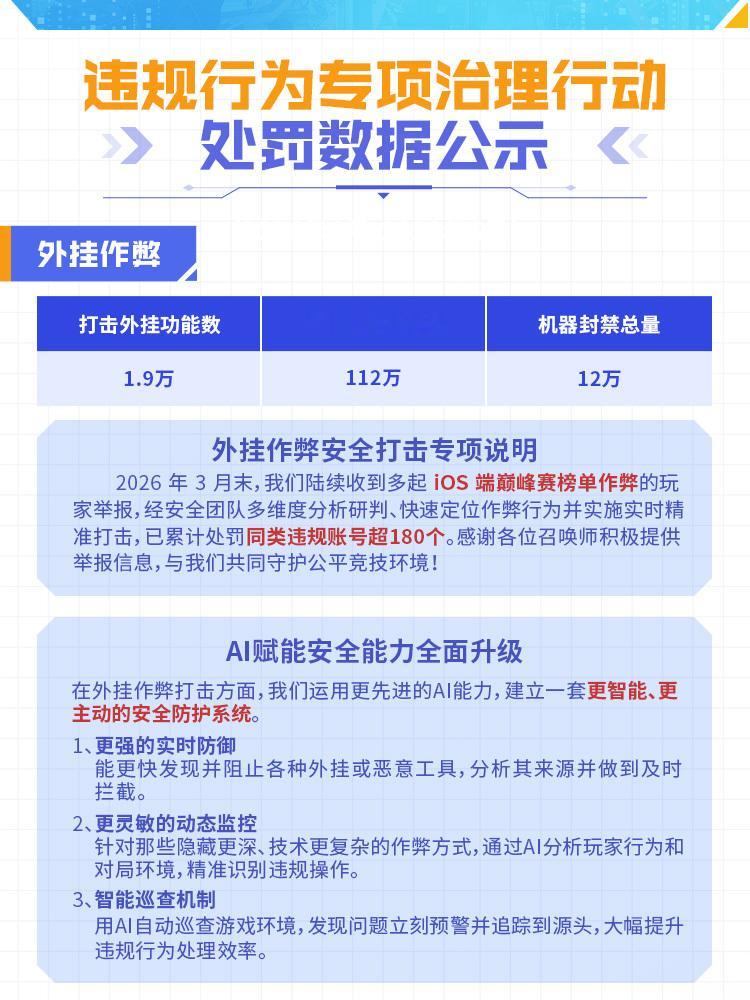 违规行为专项治理行动
处罚数据公示

外挂作弊

| 打击外挂功能数 |  | 机器封禁总量 |
|---|---|---|
| 1.9万 | 112万 | 12万 |

外挂作弊安全打击专项说明

2026 年 3 月末，我们陆续收到多起 iOS 端巅峰赛榜单作弊的玩家举报，经安全团队多维度分析研判、快速定位作弊行为并实施实时精准打击，已累计处罚同类违规账号超180个。感谢各位召唤师积极提供举报信息，与我们共同守护公平竞技环境！

AI赋能安全能力全面升级

在外挂作弊打击方面，我们运用更先进的AI能力，建立一套更智能、更主动的安全防护系统。

1、更强的实时防御
能更快发现并阻止各种外挂或恶意工具，分析其来源并做到及时拦截。

2、更灵敏的动态监控
针对那些隐藏更深、技术更复杂的作弊方式，通过AI分析玩家行为和对局环境，精准识别违规操作。

3、智能巡查机制
用AI自动巡查游戏环境，发现问题立刻预警并追踪到源头，大幅提升违规行为处理效率。